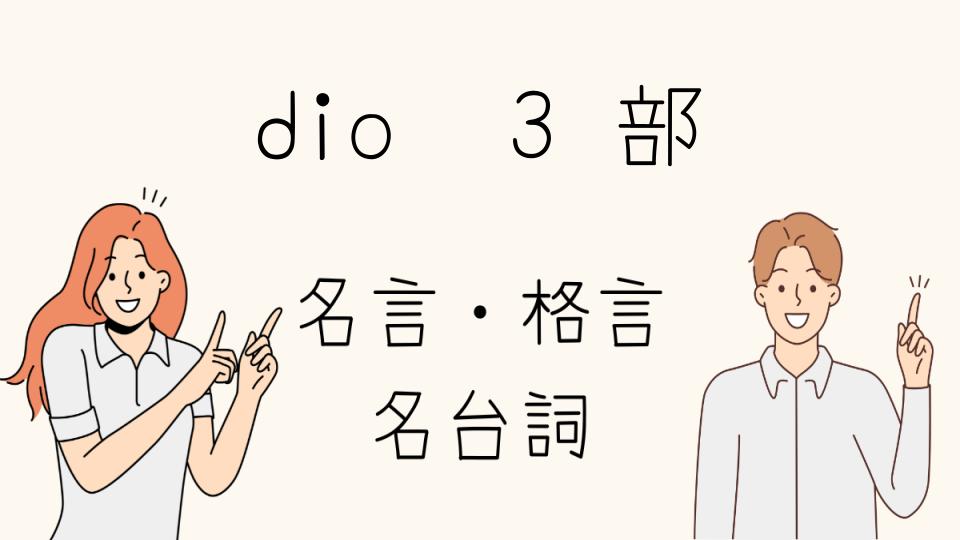 dio　3 部

名言・格言
名台詞